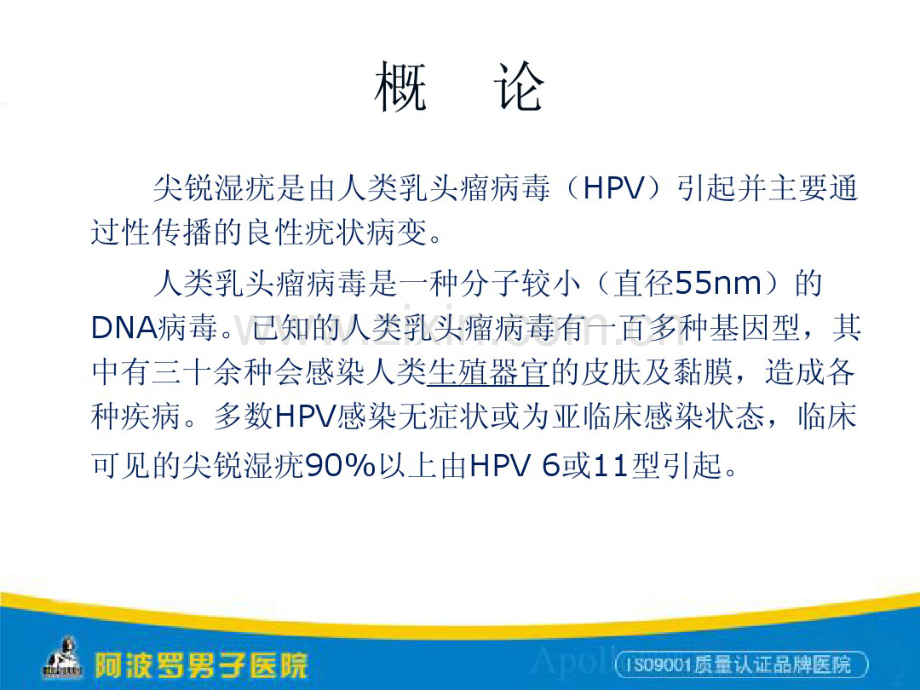 概　论

尖锐湿疣是由人类乳头瘤病毒（HPV）引起并主要通过性传播的良性疣状病变。

人类乳头瘤病毒是一种分子较小（直径55nm）的DNA病毒。已知的人类乳头瘤病毒有一百多种基因型，其中有三十余种会感染人类生殖器官的皮肤及黏膜，造成各种疾病。多数HPV感染无症状或为亚临床感染状态，临床可见的尖锐湿疣90%以上由HPV 6或11型引起。

www.zixin.com.cn

阿波罗男子医院

Apollo

ISO9001质量认证品牌医院